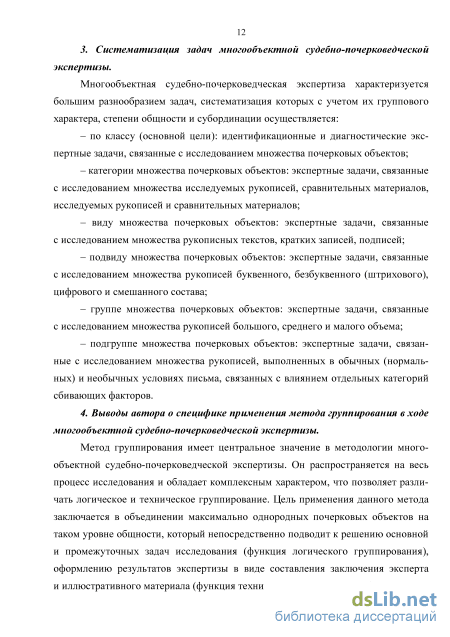 12

3. Систематизация задач многообъектной судебно-почерковедческой экспертизы.

Многообъектная судебно-почерковедческая экспертиза характеризуется большим разнообразием задач, систематизация которых с учетом их группового характера, степени общности и субординации осуществляется:

– по классу (основной цели): идентификационные и диагностические экспертные задачи, связанные с исследованием множества почерковых объектов;

– категории множества почерковых объектов: экспертные задачи, связанные с исследованием множества исследуемых рукописей, сравнительных материалов, исследуемых рукописей и сравнительных материалов;

– виду множества почерковых объектов: экспертные задачи, связанные с исследованием множества рукописных текстов, кратких записей, подписей;

– подвиду множества почерковых объектов: экспертные задачи, связанные с исследованием множества рукописей буквенного, безбуквенного (штрихового), цифрового и смешанного состава;

– группе множества почерковых объектов: экспертные задачи, связанные с исследованием множества рукописей большого, среднего и малого объема;

– подгруппе множества почерковых объектов: экспертные задачи, связанные с исследованием множества рукописей, выполненных в обычных (нормальных) и необычных условиях письма, связанных с влиянием отдельных категорий сбивающих факторов.

4. Выводы автора о специфике применения метода группирования в ходе многообъектной судебно-почерковедческой экспертизы.

Метод группирования имеет центральное значение в методологии многообъектной судебно-почерковедческой экспертизы. Он распространяется на весь процесс исследования и обладает комплексным характером, что позволяет различать логическое и техническое группирование. Цель применения данного метода заключается в объединении максимально однородных почерковых объектов на таком уровне общности, который непосредственно подводит к решению основной и промежуточных задач исследования (функция логического группирования), оформлению результатов экспертизы в виде составления заключения эксперта и иллюстративного материала (функция техни

dsLib.net
библиотека диссертаций